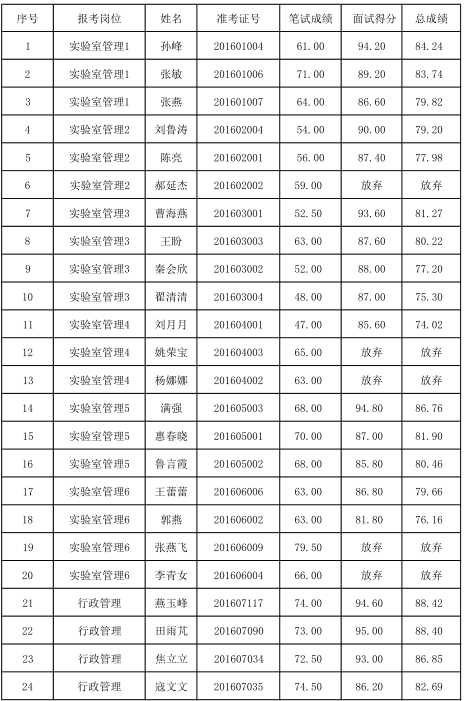 | 序号 | 报考岗位 | 姓名 | 准考证号 | 笔试成绩 | 面试得分 | 总成绩 |
|---|---|---|---|---|---|---|
| 1 | 实验室管理1 | 孙峰 | 201601004 | 61.00 | 94.20 | 84.24 |
| 2 | 实验室管理1 | 张敏 | 201601006 | 71.00 | 89.20 | 83.74 |
| 3 | 实验室管理1 | 张燕 | 201601007 | 64.00 | 86.60 | 79.82 |
| 4 | 实验室管理2 | 刘鲁涛 | 201602004 | 54.00 | 90.00 | 79.20 |
| 5 | 实验室管理2 | 陈亮 | 201602001 | 56.00 | 87.40 | 77.98 |
| 6 | 实验室管理2 | 郝延杰 | 201602002 | 59.00 | 放弃 | 放弃 |
| 7 | 实验室管理3 | 曹海燕 | 201603001 | 52.50 | 93.60 | 81.27 |
| 8 | 实验室管理3 | 王盼 | 201603003 | 63.00 | 87.60 | 80.22 |
| 9 | 实验室管理3 | 秦会欣 | 201603002 | 52.00 | 88.00 | 77.20 |
| 10 | 实验室管理3 | 翟清清 | 201603004 | 48.00 | 87.00 | 75.30 |
| 11 | 实验室管理4 | 刘月月 | 201604001 | 47.00 | 85.60 | 74.02 |
| 12 | 实验室管理4 | 姚荣宝 | 201604003 | 65.00 | 放弃 | 放弃 |
| 13 | 实验室管理4 | 杨娜娜 | 201604002 | 63.00 | 放弃 | 放弃 |
| 14 | 实验室管理5 | 满强 | 201605003 | 68.00 | 94.80 | 86.76 |
| 15 | 实验室管理5 | 惠春晓 | 201605001 | 70.00 | 87.00 | 81.90 |
| 16 | 实验室管理5 | 鲁言霞 | 201605002 | 68.00 | 85.80 | 80.46 |
| 17 | 实验室管理6 | 王蕾蕾 | 201606006 | 63.00 | 86.80 | 79.66 |
| 18 | 实验室管理6 | 郭燕 | 201606002 | 63.00 | 81.80 | 76.16 |
| 19 | 实验室管理6 | 张燕飞 | 201606009 | 79.50 | 放弃 | 放弃 |
| 20 | 实验室管理6 | 李青女 | 201606004 | 66.00 | 放弃 | 放弃 |
| 21 | 行政管理 | 燕玉峰 | 201607117 | 74.00 | 94.60 | 88.42 |
| 22 | 行政管理 | 田雨芃 | 201607090 | 73.00 | 95.00 | 88.40 |
| 23 | 行政管理 | 焦立立 | 201607034 | 72.50 | 93.00 | 86.85 |
| 24 | 行政管理 | 寇文文 | 201607035 | 74.50 | 86.20 | 82.69 |